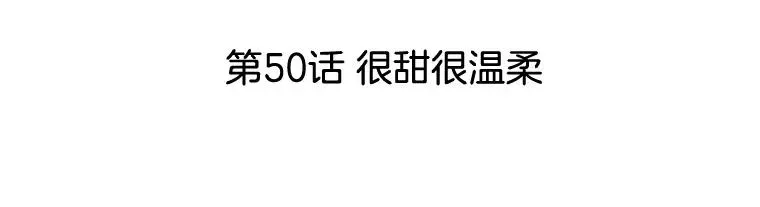 第50话 很甜很温柔